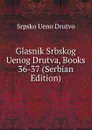 Srpsko Ueno Drutvo

Glasnik Srbskog Uenog Drutva, Books 36-37 (Serbian Edition)